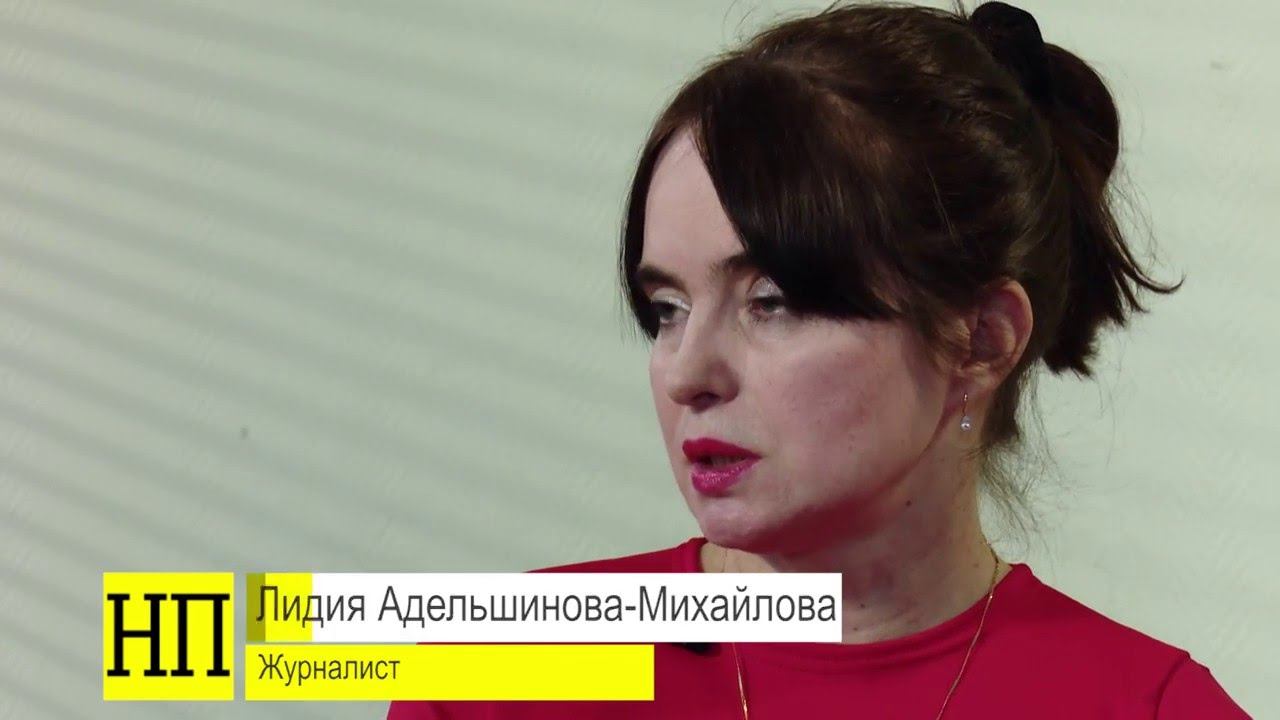 НП
Лидия Адельшинова-Михайлова
Журналист